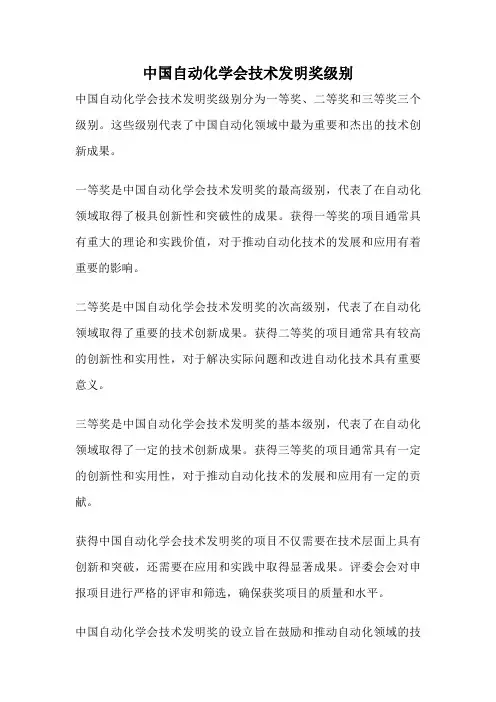 中国自动化学会技术发明奖级别

中国自动化学会技术发明奖级别分为一等奖、二等奖和三等奖三个级别。这些级别代表了中国自动化领域中最为重要和杰出的技术创新成果。

一等奖是中国自动化学会技术发明奖的最高级别，代表了在自动化领域取得了极具创新性和突破性的成果。获得一等奖的项目通常具有重大的理论和实践价值，对于推动自动化技术的发展和应用有着重要的影响。

二等奖是中国自动化学会技术发明奖的次高级别，代表了在自动化领域取得了重要的技术创新成果。获得二等奖的项目通常具有较高的创新性和实用性，对于解决实际问题和改进自动化技术具有重要意义。

三等奖是中国自动化学会技术发明奖的基本级别，代表了在自动化领域取得了一定的技术创新成果。获得三等奖的项目通常具有一定的创新性和实用性，对于推动自动化技术的发展和应用有一定的贡献。

获得中国自动化学会技术发明奖的项目不仅需要在技术层面上具有创新和突破，还需要在应用和实践中取得显著成果。评委会会对申报项目进行严格的评审和筛选，确保获奖项目的质量和水平。

中国自动化学会技术发明奖的设立旨在鼓励和推动自动化领域的技